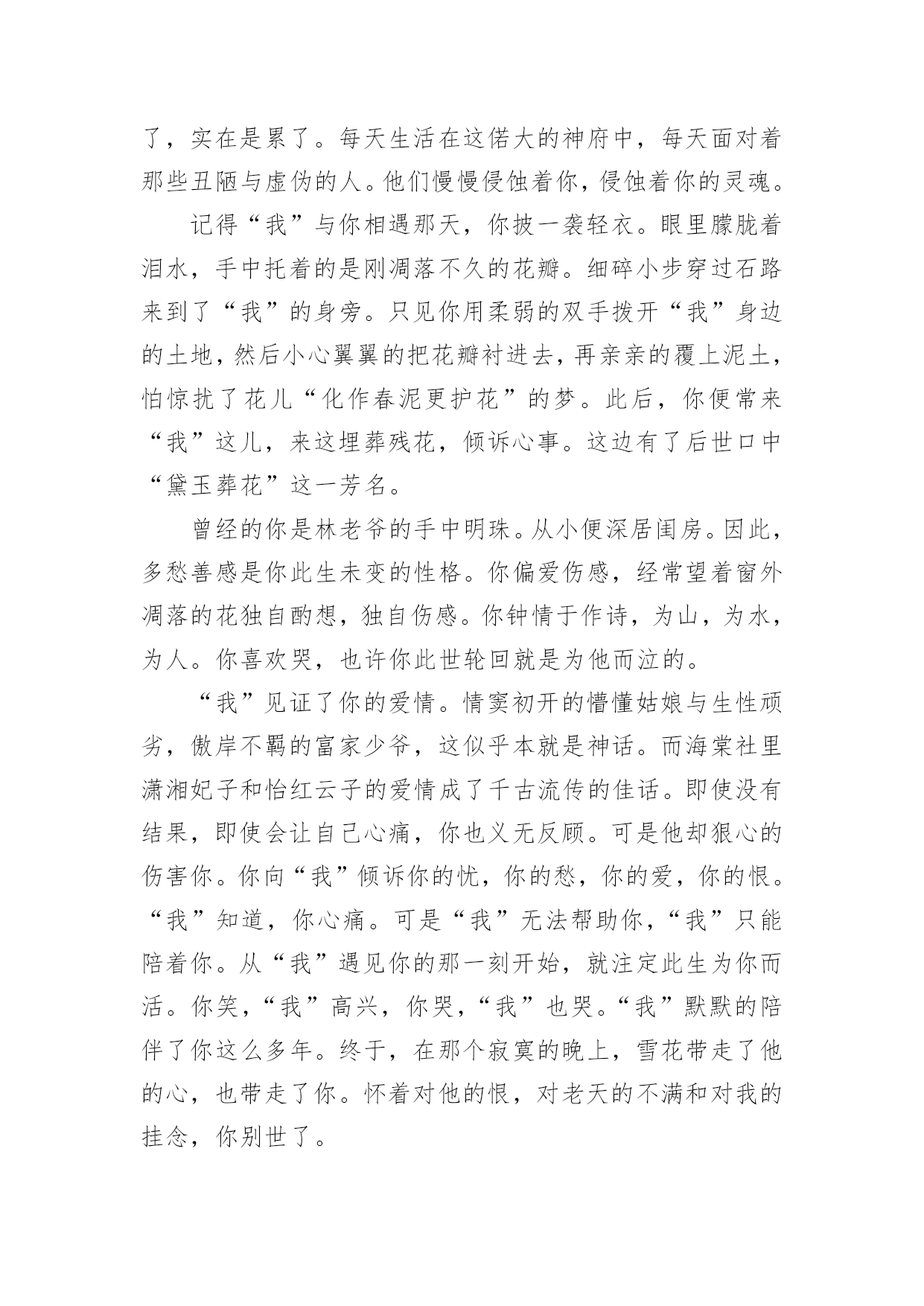 了，实在是累了。每天生活在这偌大的神府中，每天面对着那些丑陋与虚伪的人。他们慢慢侵蚀着你，侵蚀着你的灵魂。

记得“我”与你相遇那天，你披一袭轻衣。眼里朦胧着泪水，手中托着的是刚凋落不久的花瓣。细碎小步穿过石路来到了“我”的身旁。只见你用柔弱的双手拨开“我”身边的土地，然后小心翼翼的把花瓣衬进去，再亲亲的覆上泥土，怕惊扰了花儿“化作春泥更护花”的梦。此后，你便常来“我”这儿，来这埋葬残花，倾诉心事。这边有了后世口中“黛玉葬花”这一芳名。

曾经的你是林老爷的手中明珠。从小便深居闺房。因此，多愁善感是你此生未变的性格。你偏爱伤感，经常望着窗外凋落的花独自酌想，独自伤感。你钟情于作诗，为山，为水，为人。你喜欢哭，也许你此世轮回就是为他而泣的。

“我”见证了你的爱情。情窦初开的懵懂姑娘与生性顽劣，傲岸不羁的富家少爷，这似乎本就是神话。而海棠社里潇湘妃子和怡红云子的爱情成了千古流传的佳话。即使没有结果，即使会让自己心痛，你也义无反顾。可是他却狠心的伤害你。你向“我”倾诉你的忧，你的愁，你的爱，你的恨。“我”知道，你心痛。可是“我”无法帮助你，“我”只能陪着你。从“我”遇见你的那一刻开始，就注定此生为你而活。你笑，“我”高兴，你哭，“我”也哭。“我”默默的陪伴了你这么多年。终于，在那个寂寞的晚上，雪花带走了他的心，也带走了你。怀着对他的恨，对老天的不满和对我的挂念，你别世了。